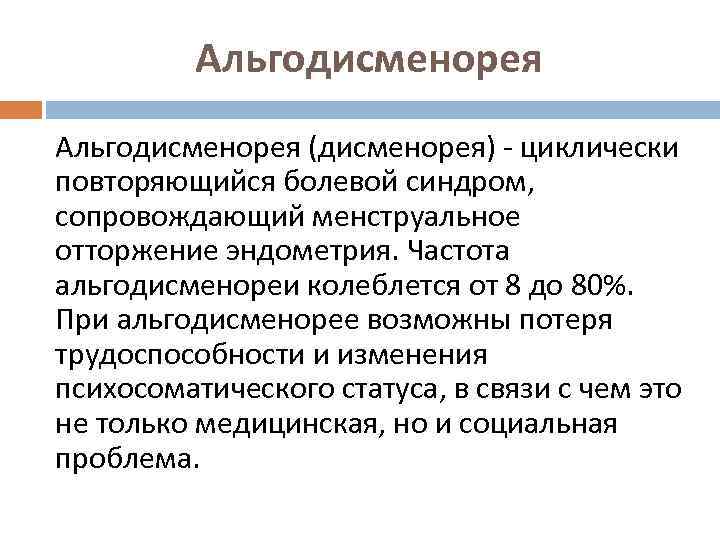 Альгодисменорея

Альгодисменорея (дисменорея) - циклически повторяющийся болевой синдром, сопровождающий менструальное отторжение эндометрия. Частота альгодисменореи колеблется от 8 до 80%. При альгодисменорее возможны потеря трудоспособности и изменения психосоматического статуса, в связи с чем это не только медицинская, но и социальная проблема.